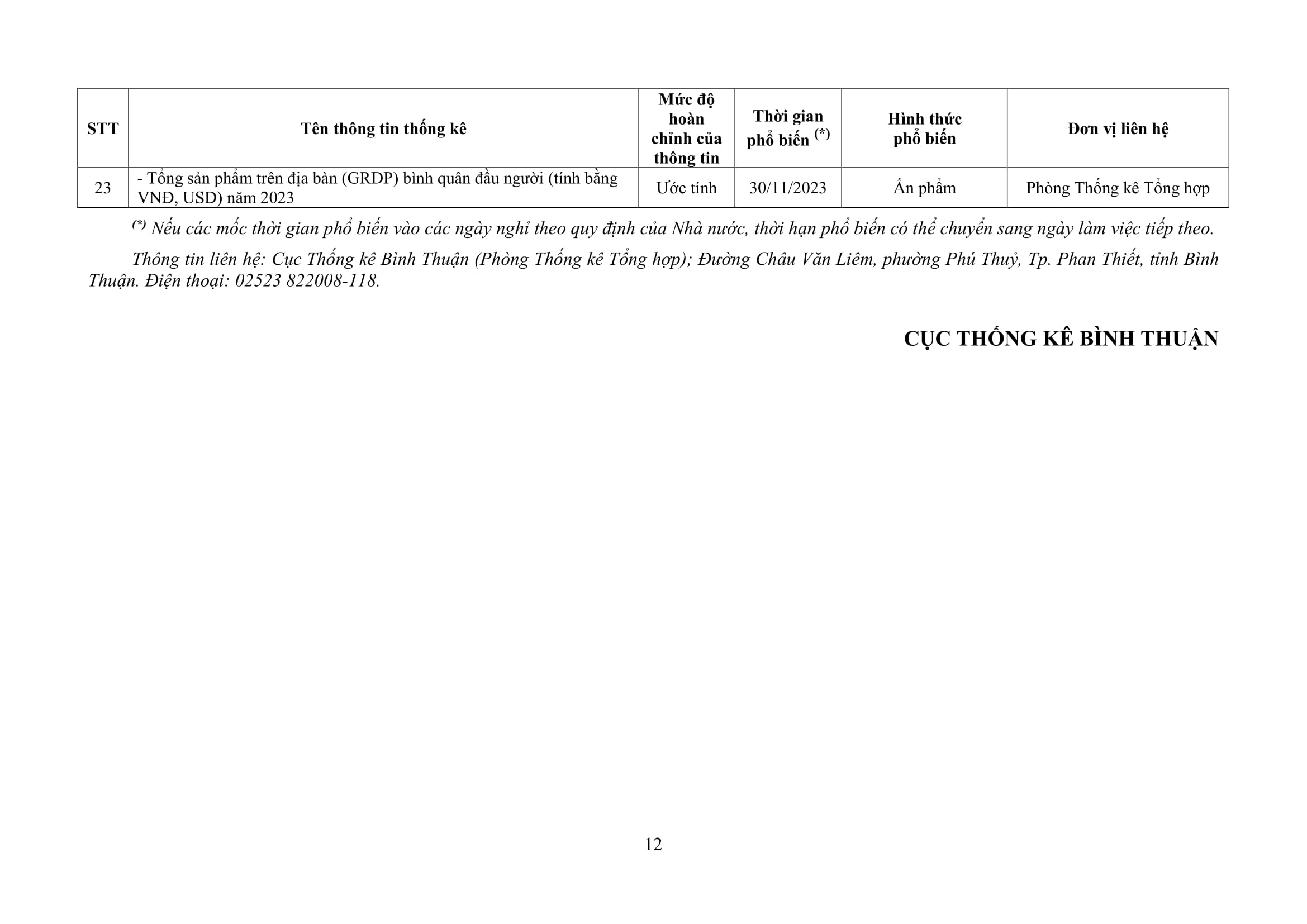 | STT | Tên thông tin thống kê | Mức độ hoàn chỉnh của thông tin | Thời gian phổ biến $^{(*)}$ | Hình thức phổ biến | Đơn vị liên hệ |
|---|---|---|---|---|---|
| 23 | - Tổng sản phẩm trên địa bàn (GRDP) bình quân đầu người (tính bằng VNĐ, USD) năm 2023 | Ước tính | 30/11/2023 | Ấn phẩm | Phòng Thống kê Tổng hợp |

$^{(*)}$ Nếu các mốc thời gian phổ biến vào các ngày nghỉ theo quy định của Nhà nước, thời hạn phổ biến có thể chuyển sang ngày làm việc tiếp theo.

Thông tin liên hệ: Cục Thống kê Bình Thuận (Phòng Thống kê Tổng hợp); Đường Châu Văn Liêm, phường Phú Thuỷ, Tp. Phan Thiết, tỉnh Bình Thuận. Điện thoại: 02523 822008-118.

CỤC THỐNG KÊ BÌNH THUẬN

12